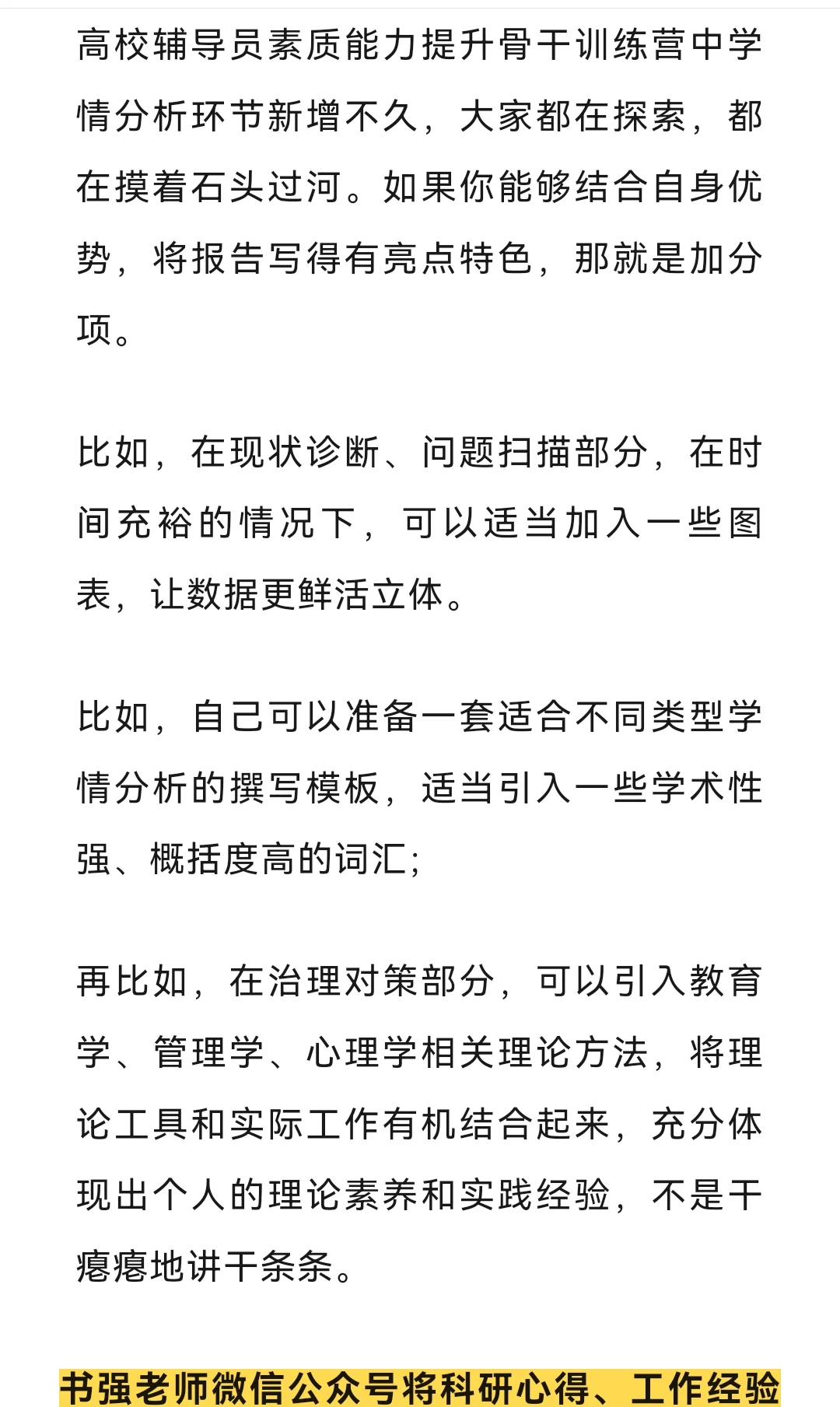 高校辅导员素质能力提升骨干训练营中学情分析环节新增不久，大家都在探索，都在摸着石头过河。如果你能够结合自身优势，将报告写得有亮点特色，那就是加分项。

比如，在现状诊断、问题扫描部分，在时间充裕的情况下，可以适当加入一些图表，让数据更鲜活立体。

比如，自己可以准备一套适合不同类型学情分析的撰写模板，适当引入一些学术性强、概括度高的词汇；

再比如，在治理对策部分，可以引入教育学、管理学、心理学相关理论方法，将理论工具和实际工作有机结合起来，充分体现出个人的理论素养和实践经验，不是干瘪瘪地讲干条条。

书强老师微信公众号将科研心得、工作经验